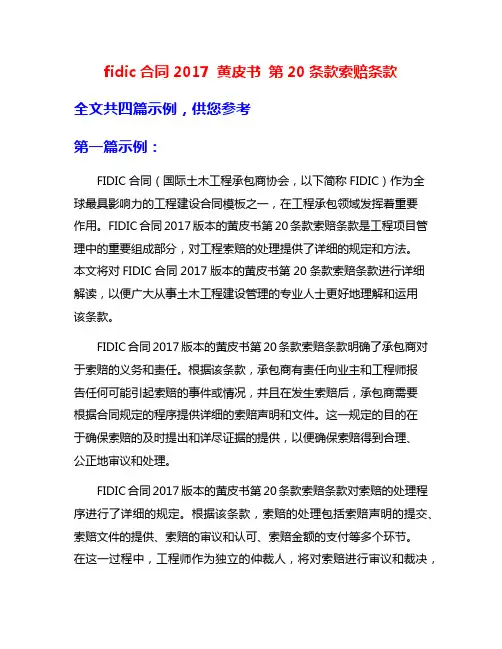 fidic 合同 2017 黄皮书 第 20 条款索赔条款

全文共四篇示例，供您参考

第一篇示例：

FIDIC 合同（国际土木工程承包商协会，以下简称 FIDIC）作为全球最具影响力的工程建设合同模板之一，在工程承包领域发挥着重要作用。FIDIC 合同 2017 版本的黄皮书第 20 条款索赔条款是工程项目管理中的重要组成部分，对工程索赔的处理提供了详细的规定和方法。本文将对 FIDIC 合同 2017 版本的黄皮书第 20 条款索赔条款进行详细解读，以便广大从事土木工程建设管理的专业人士更好地理解和运用该条款。

FIDIC 合同 2017 版本的黄皮书第 20 条款索赔条款明确了承包商对于索赔的义务和责任。根据该条款，承包商有责任向业主和工程师报告任何可能引起索赔的事件或情况，并且在发生索赔后，承包商需要根据合同规定的程序提供详细的索赔声明和文件。这一规定的目的在于确保索赔的及时提出和详尽证据的提供，以便确保索赔得到合理、公正地审议和处理。

FIDIC 合同 2017 版本的黄皮书第 20 条款索赔条款对索赔的处理程序进行了详细的规定。根据该条款，索赔的处理包括索赔声明的提交、索赔文件的提供、索赔的审议和认可、索赔金额的支付等多个环节。在这一过程中，工程师作为独立的仲裁人，将对索赔进行审议和裁决，